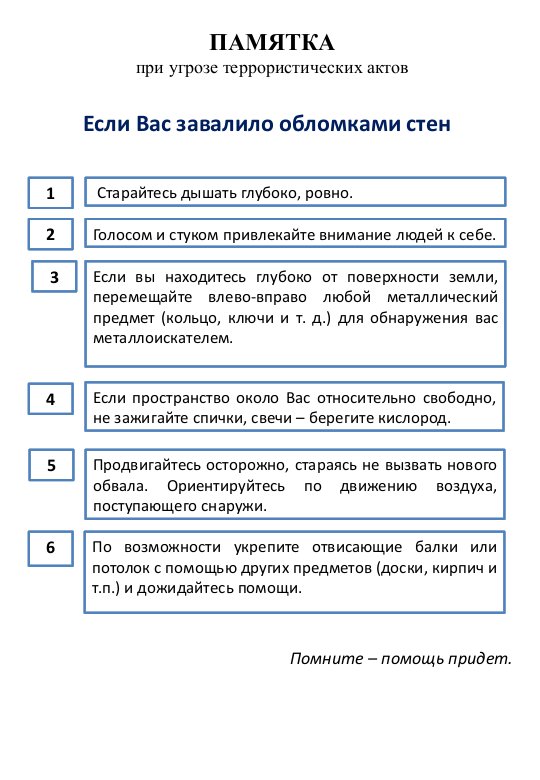 ПАМЯТКА
при угрозе террористических актов

Если Вас завалило обломками стен

1
Старайтесь дышать глубоко, ровно.

2
Голосом и стуком привлекайте внимание людей к себе.

3
Если вы находитесь глубоко от поверхности земли, перемещайте влево-вправо любой металлический предмет (кольцо, ключи и т. д.) для обнаружения вас металлоискателем.

4
Если пространство около Вас относительно свободно, не зажигайте спички, свечи – берегите кислород.

5
Продвигайтесь осторожно, стараясь не вызвать нового обвала. Ориентируйтесь по движению воздуха, поступающего снаружи.

6
По возможности укрепите отвисающие балки или потолок с помощью других предметов (доски, кирпич и т.п.) и дожидайтесь помощи.

Помните – помощь придет.